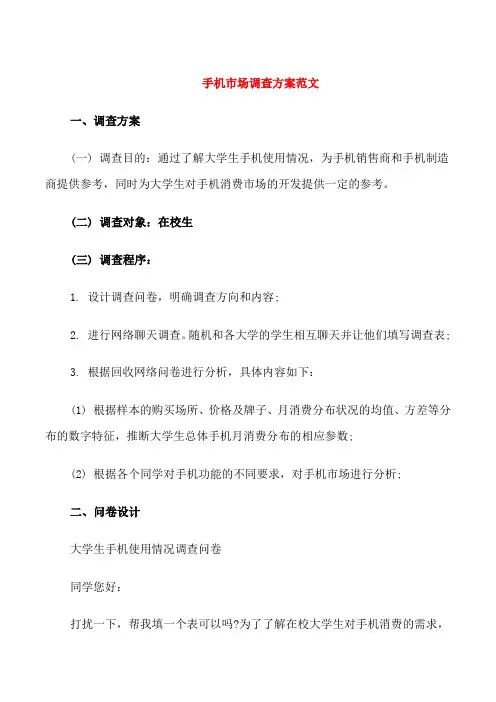 手机市场调查方案范文

一、调查方案

（一）调查目的：通过了解大学生手机使用情况，为手机销售商和手机制造商提供参考，同时为大学生对手机消费市场的开发提供一定的参考。

（二）调查对象：在校生

（三）调查程序：

1. 设计调查问卷，明确调查方向和内容；

2. 进行网络聊天调查。随机和各大学的学生相互聊天并让他们填写调查表；

3. 根据回收网络问卷进行分析，具体内容如下：

(1) 根据样本的购买场所、价格及牌子、月消费分布状况的均值、方差等分布的数字特征，推断大学生总体手机月消费分布的相应参数；

(2) 根据各个同学对手机功能的不同要求，对手机市场进行分析；

二、问卷设计

大学生手机使用情况调查问卷

同学您好：

打扰一下，帮我填一个表可以吗?为了了解在校大学生对手机消费的需求，